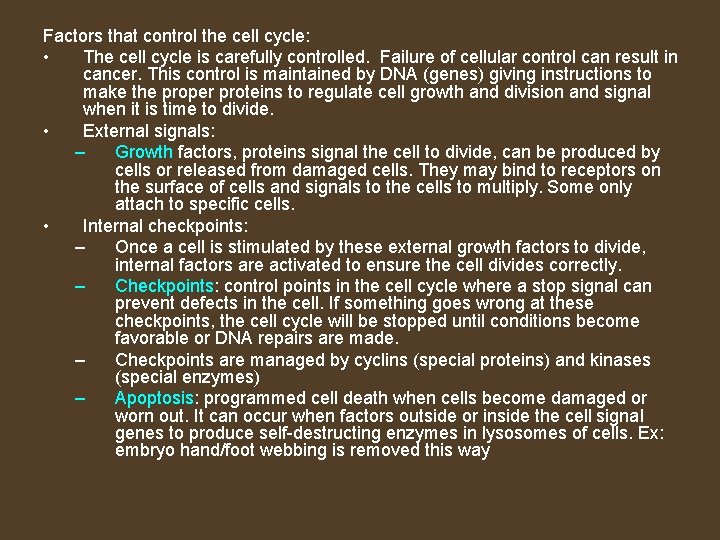 Factors that control the cell cycle:

• The cell cycle is carefully controlled. Failure of cellular control can result in cancer. This control is maintained by DNA (genes) giving instructions to make the proper proteins to regulate cell growth and division and signal when it is time to divide.

• External signals:

– Growth factors, proteins signal the cell to divide, can be produced by cells or released from damaged cells. They may bind to receptors on the surface of cells and signals to the cells to multiply. Some only attach to specific cells.

• Internal checkpoints:

– Once a cell is stimulated by these external growth factors to divide, internal factors are activated to ensure the cell divides correctly.

– Checkpoints: control points in the cell cycle where a stop signal can prevent defects in the cell. If something goes wrong at these checkpoints, the cell cycle will be stopped until conditions become favorable or DNA repairs are made.

– Checkpoints are managed by cyclins (special proteins) and kinases (special enzymes)

– Apoptosis: programmed cell death when cells become damaged or worn out. It can occur when factors outside or inside the cell signal genes to produce self-destructing enzymes in lysosomes of cells. Ex: embryo hand/foot webbing is removed this way